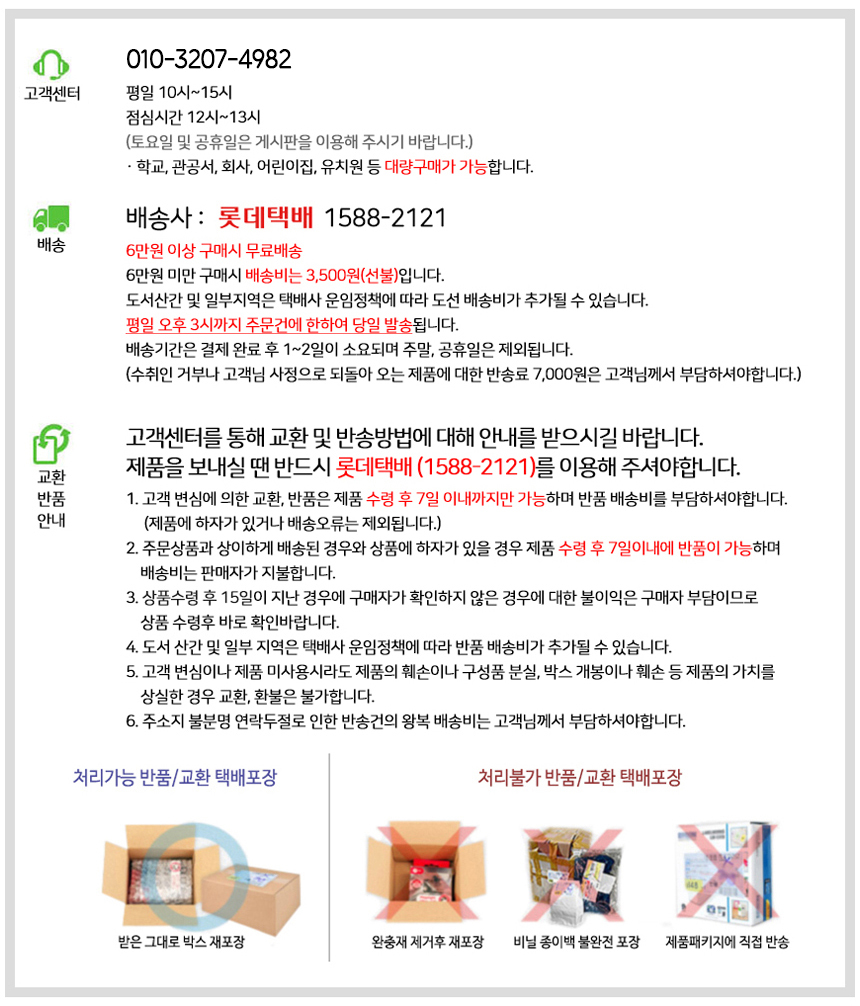 고객센터

010-3207-4982

평일 10시~15시
점심시간 12시~13시
(토요일 및 공휴일은 게시판을 이용해 주시기 바랍니다.)
· 학교, 관공서, 회사, 어린이집, 유치원 등 대량구매가 가능합니다.

배송

배송사 : 롯데택배 1588-2121

6만원 이상 구매시 무료배송
6만원 미만 구매시 배송비는 3,500원(선불)입니다.
도서산간 및 일부지역은 택배사 운임정책에 따라 도선 배송비가 추가될 수 있습니다.
평일 오후 3시까지 주문건에 한하여 당일 발송됩니다.
배송기간은 결제 완료 후 1~2일이 소요되며 주말, 공휴일은 제외됩니다.
(수취인 거부나 고객님 사정으로 되돌아 오는 제품에 대한 반송료 7,000원은 고객님께서 부담하셔야합니다.)

교환
반품
안내

고객센터를 통해 교환 및 반송방법에 대해 안내를 받으시길 바랍니다.
제품을 보내실 땐 반드시 롯데택배 (1588-2121)를 이용해 주셔야합니다.

1. 고객 변심에 의한 교환, 반품은 제품 수령 후 7일 이내까지만 가능하며 반품 배송비를 부담하셔야합니다. (제품에 하자가 있거나 배송오류는 제외됩니다.)
2. 주문상품과 상이하게 배송된 경우와 상품에 하자가 있을 경우 제품 수령 후 7일이내에 반품이 가능하며 배송비는 판매자가 지불합니다.
3. 상품수령 후 15일이 지난 경우에 구매자가 확인하지 않은 경우에 대한 불이익은 구매자 부담이므로 상품 수령후 바로 확인바랍니다.
4. 도서 산간 및 일부 지역은 택배사 운임정책에 따라 반품 배송비가 추가될 수 있습니다.
5. 고객 변심이나 제품 미사용시라도 제품의 훼손이나 구성품 분실, 박스 개봉이나 훼손 등 제품의 가치를 상실한 경우 교환, 환불은 불가합니다.
6. 주소지 불분명 연락두절로 인한 반송건의 왕복 배송비는 고객님께서 부담하셔야합니다.

처리가능 반품/교환 택배포장

받은 그대로 박스 재포장

처리불가 반품/교환 택배포장

완충재 제거후 재포장

비닐 종이백 불완전 포장

제품패키지에 직접 반송